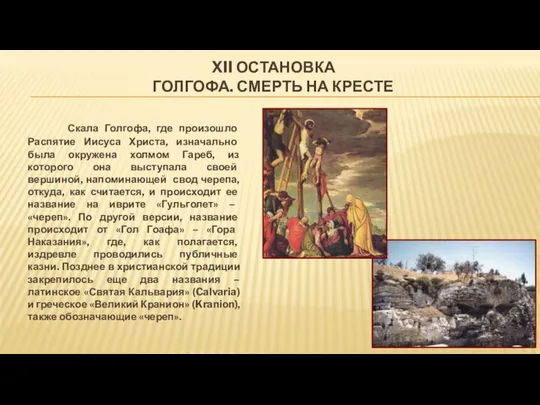 XII ОСТАНОВКА
ГОЛГОФА. СМЕРТЬ НА КРЕСТЕ

Скала Голгофа, где произошло Распятие Иисуса Христа, изначально была окружена холмом Гареб, из которого она выступала своей вершиной, напоминающей свод черепа, откуда, как считается, и происходит ее название на иврите «Гульголет» – «череп». По другой версии, название происходит от «Гол Гоафа» – «Гора Наказания», где, как полагается, издревле проводились публичные казни. Позднее в христианской традиции закрепилось еще два названия – латинское «Святая Кальвария» (Calvaria) и греческое «Великий Кранион» (Kranion), также обозначающие «череп».